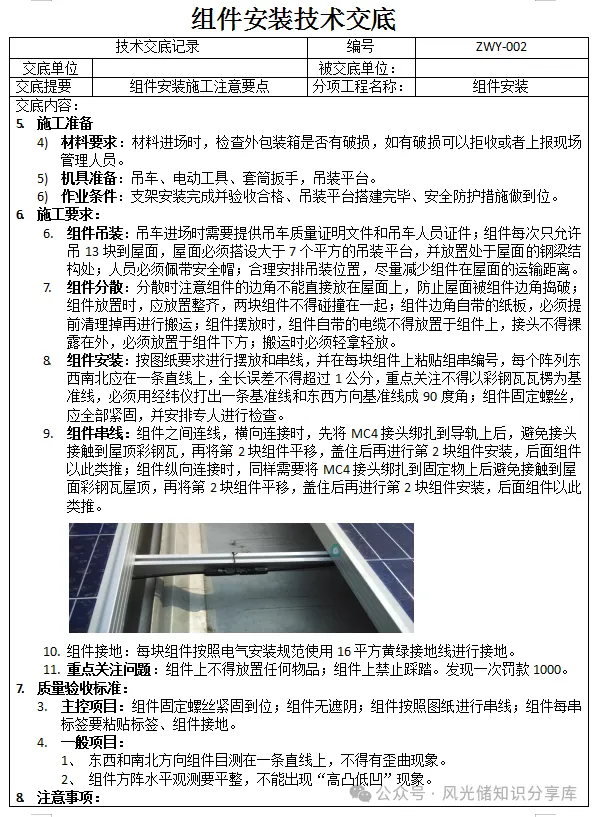 组件安装技术交底

| 技术交底记录 | | 编号 | ZWY-002 |
|---|---|---|---|
| 交底单位 | | 被交底单位： | |
| 交底提要 | 组件安装施工注意要点 | 分项工程名称： | 组件安装 |

交底内容：

5. 施工准备
4) 材料要求：材料进场时，检查外包装箱是否有破损，如有破损可以拒收或者上报现场管理人员。
5) 机具准备：吊车、电动工具、套筒扳手，吊装平台。
6) 作业条件：支架安装完成并验收合格、吊装平台搭建完毕、安全防护措施做到位。

6. 施工要求：
6. 组件吊装：吊车进场时需要提供吊车质量证明文件和吊车人员证件；组件每次只允许吊 13 块到屋面，屋面必须搭设大于 7 个平方的吊装平台，并放置处于屋面的钢梁结构处；人员必须佩带安全帽；合理安排吊装位置，尽量减少组件在屋面的运输距离。
7. 组件分散：分散时注意组件的边角不能直接放在屋面上，防止屋面被组件边角捣破；组件放置时，应放置整齐，两块组件不得碰撞在一起；组件边角自带的纸板，必须提前清理掉再进行搬运；组件摆放时，组件自带的电缆不得放置于组件上，接头不得裸露在外，必须放置于组件下方；搬运时必须轻拿轻放。
8. 组件安装：按图纸要求进行摆放和串线，并在每块组件上粘贴组串编号，每个阵列东西南北应在一条直线上，全长误差不得超过 1 公分，重点关注不得以彩钢瓦瓦楞为基准线，必须用经纬仪打出一条基准线和东西方向基准线成 90 度角；组件固定螺丝，应全部紧固，并安排专人进行检查。
9. 组件串线：组件之间连线，横向连接时，先将 MC4 接头绑扎到导轨上后，避免接头接触到屋顶彩钢瓦，再将第 2 块组件平移，盖住后再进行第 2 块组件安装，后面组件以此类推；组件纵向连接时，同样需要将 MC4 接头绑扎到固定物上后避免接触到屋面彩钢瓦屋顶，再将第 2 块组件平移，盖住后再进行第 2 块组件安装，后面组件以此类推。

10. 组件接地：每块组件按照电气安装规范使用 16 平方黄绿接地线进行接地。
11. 重点关注问题：组件上不得放置任何物品；组件上禁止踩踏。发现一次罚款 1000。

7. 质量验收标准：
3. 主控项目：组件固定螺丝紧固到位；组件无遮阴；组件按照图纸进行串线；组件每串标签要粘贴标签、组件接地。
4. 一般项目：
1、 东西和南北方向组件目测在一条直线上，不得有歪曲现象。
2、 组件方阵水平观测要平整，不能出现“高凸低凹”现象。

8. 注意事项：

公众号 · 风光储知识分享库